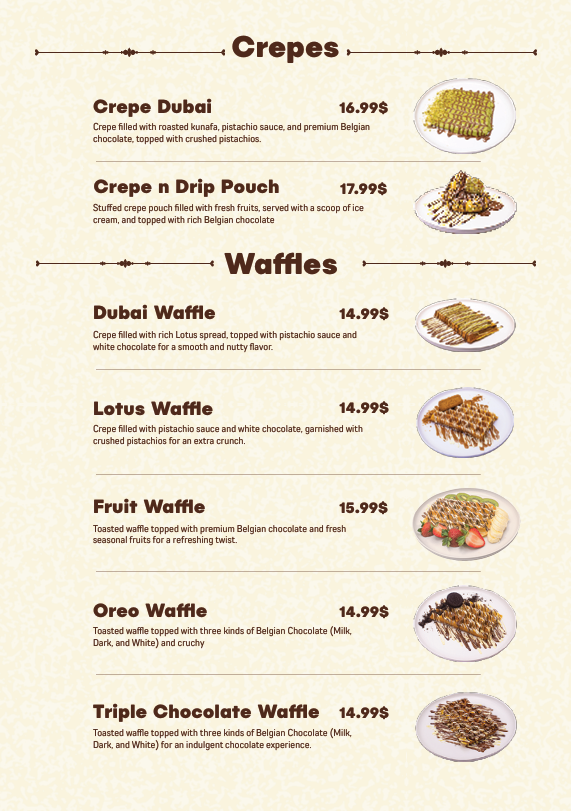 Crepes

Crepe Dubai 16.99$

Crepe filled with roasted kunafa, pistachio sauce, and premium Belgian chocolate, topped with crushed pistachios.

Crepe n Drip Pouch 17.99$

Stuffed crepe pouch filled with fresh fruits, served with a scoop of ice cream, and topped with rich Belgian chocolate

Waffles

Dubai Waffle 14.99$

Crepe filled with rich Lotus spread, topped with pistachio sauce and white chocolate for a smooth and nutty flavor.

Lotus Waffle 14.99$

Crepe filled with pistachio sauce and white chocolate, garnished with crushed pistachios for an extra crunch.

Fruit Waffle 15.99$

Toasted waffle topped with premium Belgian chocolate and fresh seasonal fruits for a refreshing twist.

Oreo Waffle 14.99$

Toasted waffle topped with three kinds of Belgian Chocolate (Milk, Dark, and White) and cruchy

Triple Chocolate Waffle 14.99$

Toasted waffle topped with three kinds of Belgian Chocolate (Milk, Dark, and White) for an indulgent chocolate experience.